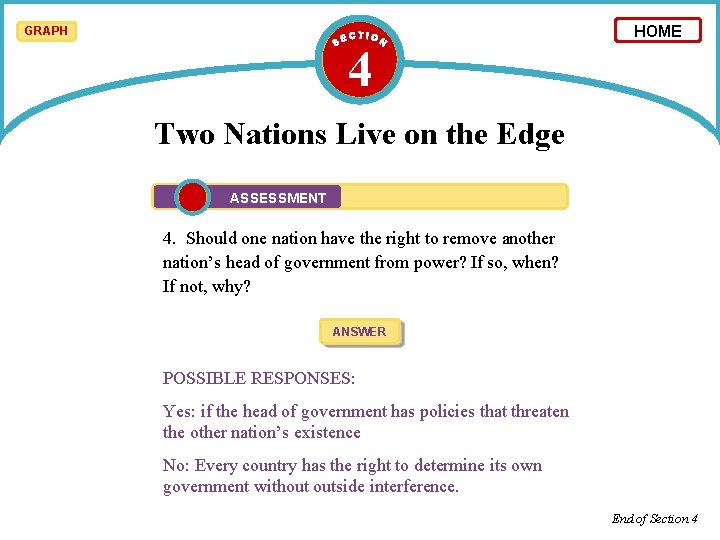 GRAPH

SECTION
4

HOME

Two Nations Live on the Edge

ASSESSMENT

4. Should one nation have the right to remove another nation’s head of government from power? If so, when? If not, why?

ANSWER

POSSIBLE RESPONSES:

Yes: if the head of government has policies that threaten the other nation’s existence

No: Every country has the right to determine its own government without outside interference.

End of Section 4